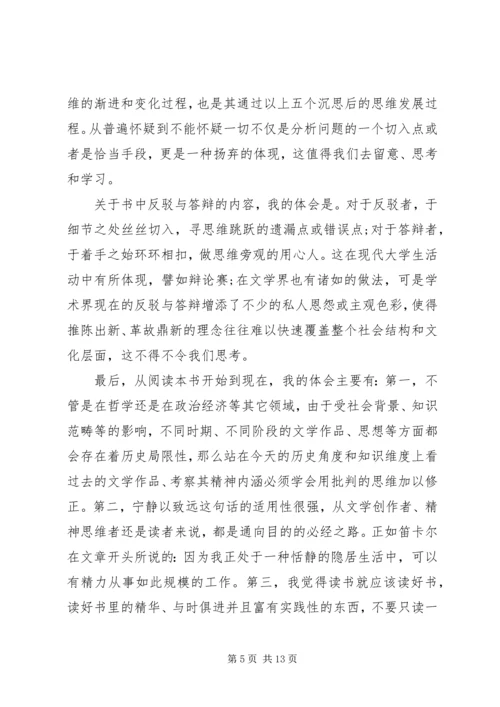 维的渐进和变化过程，也是其通过以上五个沉思后的思维发展过程。从普遍怀疑到不能怀疑一切不仅是分析问题的一个切入点或者是恰当手段，更是一种扬弃的体现，这值得我们去留意、思考和学习。

关于书中反驳与答辩的内容，我的体会是。对于反驳者，于细节之处丝丝切入，寻思维跳跃的遗漏点或错误点；对于答辩者，于着手之始环环相扣，做思维旁观的用心人。这在现代大学生活动中有所体现，譬如辩论赛；在文学界也有诸如的做法，可是学术界现在的反驳与答辩增添了不少的私人恩怨或主观色彩，使得推陈出新、革故鼎新的理念往往难以快速覆盖整个社会结构和文化层面，这不得不令我们思考。

最后，从阅读本书开始到现在，我的体会主要有：第一，不管是在哲学还是在政治经济等其它领域，由于受社会背景、知识范畴等的影响，不同时期、不同阶段的文学作品、思想等方面都会存在着历史局限性，那么站在今天的历史角度和知识维度上看过去的文学作品、考察其精神内涵必须学会用批判的思维加以修正。第二，宁静以致远这句话的适用性很强，从文学创作者、精神思维者还是读者来说，都是通向目的的必经之路。正如笛卡尔在文章开头所说的：因为我正处于一种恬静的隐居生活中，可以有精力从事如此规模的工作。第三，我觉得读书就应该读好书，读好书里的精华、与时俱进并且富有实践性的东西，不要只读一

第 5 页 共 13 页